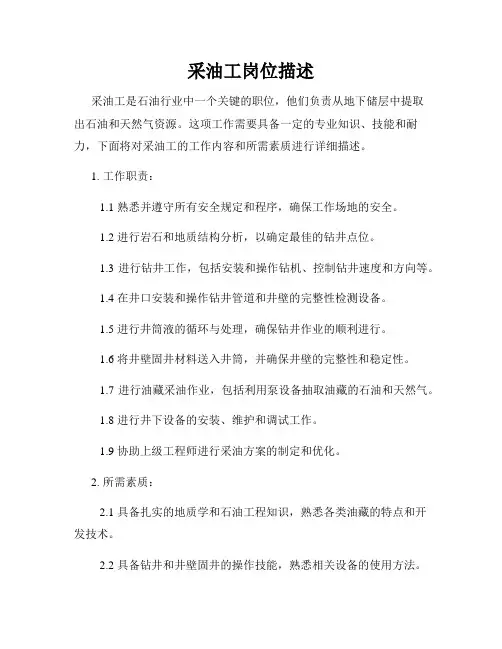 采油工岗位描述

采油工是石油行业中一个关键的职位，他们负责从地下储层中提取出石油和天然气资源。这项工作需要具备一定的专业知识、技能和耐力，下面将对采油工的工作内容和所需素质进行详细描述。

1. 工作职责：

1.1 熟悉并遵守所有安全规定和程序，确保工作场地的安全。

1.2 进行岩石和地质结构分析，以确定最佳的钻井点位。

1.3 进行钻井工作，包括安装和操作钻机、控制钻井速度和方向等。

1.4 在井口安装和操作钻井管道和井壁的完整性检测设备。

1.5 进行井筒液的循环与处理，确保钻井作业的顺利进行。

1.6 将井壁固井材料送入井筒，并确保井壁的完整性和稳定性。

1.7 进行油藏采油作业，包括利用泵设备抽取油藏的石油和天然气。

1.8 进行井下设备的安装、维护和调试工作。

1.9 协助上级工程师进行采油方案的制定和优化。

2. 所需素质：

2.1 具备扎实的地质学和石油工程知识，熟悉各类油藏的特点和开发技术。

2.2 具备钻井和井壁固井的操作技能，熟悉相关设备的使用方法。